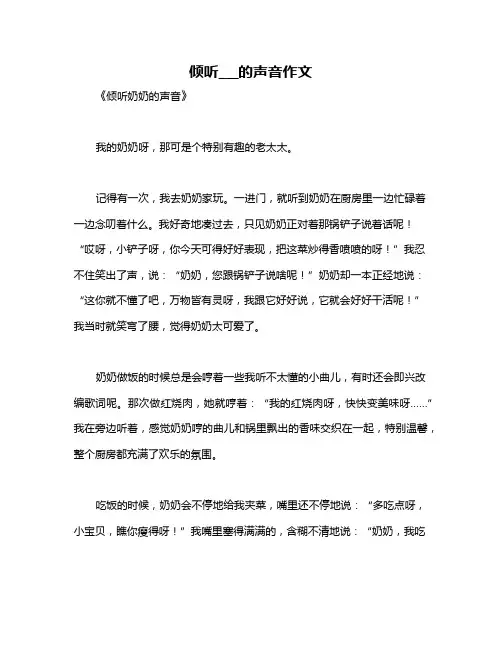 倾听___的声音作文

《倾听奶奶的声音》

我的奶奶呀，那可是个特别有趣的老太太。

记得有一次，我去奶奶家玩。一进门，就听到奶奶在厨房里一边忙碌着一边念叨着什么。我好奇地凑过去，只见奶奶正对着那锅铲子说着话呢！“哎呀，小铲子呀，你今天可得好好表现，把这菜炒得香喷喷的呀！”我忍不住笑出了声，说：“奶奶，您跟锅铲子说啥呢！”奶奶却一本正经地说：“这你就不懂了吧，万物皆有灵呀，我跟它好好说，它就会好好干活呢！”我当时就笑弯了腰，觉得奶奶太可爱了。

奶奶做饭的时候总是会哼着一些我听不太懂的小曲儿，有时还会即兴改编歌词呢。那次做红烧肉，她就哼着：“我的红烧肉呀，快快变美味呀……”我在旁边听着，感觉奶奶哼的曲儿和锅里飘出的香味交织在一起，特别温馨，整个厨房都充满了欢乐的氛围。

吃饭的时候，奶奶会不停地给我夹菜，嘴里还不停地说：“多吃点呀，小宝贝，瞧你瘦得呀！”我嘴里塞得满满的，含糊不清地说：“奶奶，我吃